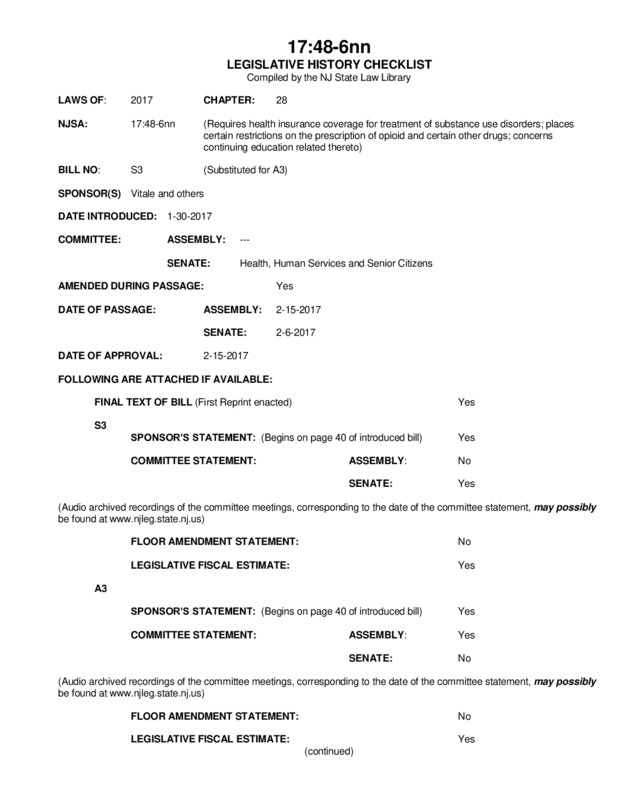 17:48-6nn
LEGISLATIVE HISTORY CHECKLIST
Compiled by the NJ State Law Library

LAWS OF: 2017 CHAPTER: 28

NJSA: 17:48-6nn (Requires health insurance coverage for treatment of substance use disorders; places certain restrictions on the prescription of opioid and certain other drugs; concerns continuing education related thereto)

BILL NO: S3 (Substituted for A3)

SPONSOR(S) Vitale and others

DATE INTRODUCED: 1-30-2017

COMMITTEE: ASSEMBLY: ---

SENATE: Health, Human Services and Senior Citizens

AMENDED DURING PASSAGE: Yes

DATE OF PASSAGE: ASSEMBLY: 2-15-2017

SENATE: 2-6-2017

DATE OF APPROVAL: 2-15-2017

FOLLOWING ARE ATTACHED IF AVAILABLE:

FINAL TEXT OF BILL (First Reprint enacted) Yes

S3

SPONSOR'S STATEMENT: (Begins on page 40 of introduced bill) Yes

COMMITTEE STATEMENT: ASSEMBLY: No

SENATE: Yes

(Audio archived recordings of the committee meetings, corresponding to the date of the committee statement, may possibly be found at www.njleg.state.nj.us)

FLOOR AMENDMENT STATEMENT: No

LEGISLATIVE FISCAL ESTIMATE: Yes

A3

SPONSOR'S STATEMENT: (Begins on page 40 of introduced bill) Yes

COMMITTEE STATEMENT: ASSEMBLY: Yes

SENATE: No

(Audio archived recordings of the committee meetings, corresponding to the date of the committee statement, may possibly be found at www.njleg.state.nj.us)

FLOOR AMENDMENT STATEMENT: No

LEGISLATIVE FISCAL ESTIMATE: Yes

(continued)